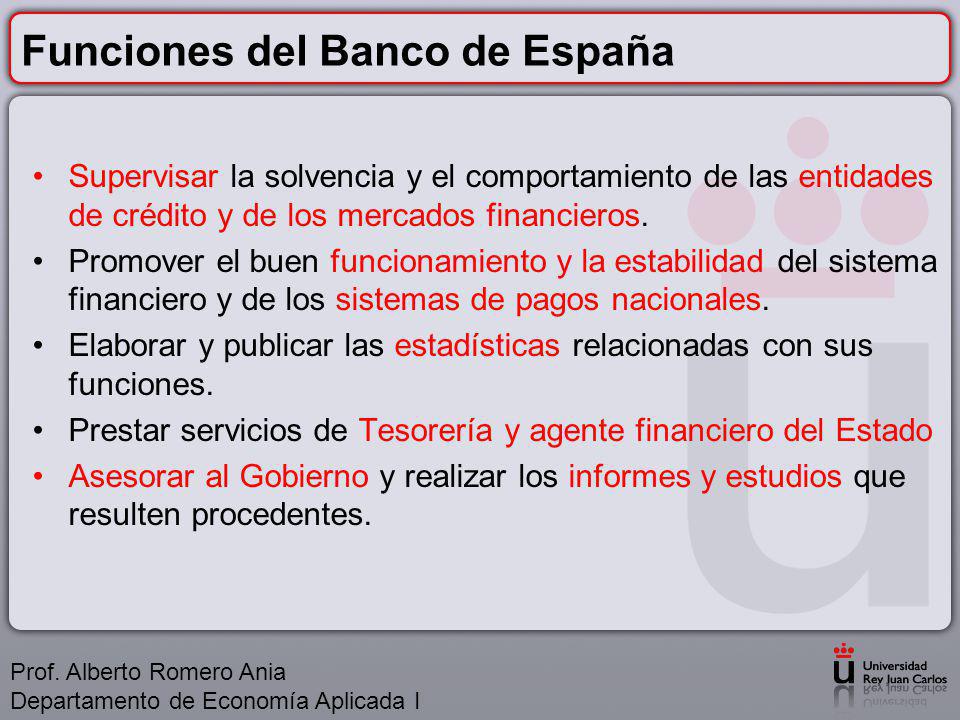 Funciones del Banco de España

• Supervisar la solvencia y el comportamiento de las entidades de crédito y de los mercados financieros.
• Promover el buen funcionamiento y la estabilidad del sistema financiero y de los sistemas de pagos nacionales.
• Elaborar y publicar las estadísticas relacionadas con sus funciones.
• Prestar servicios de Tesorería y agente financiero del Estado
• Asesorar al Gobierno y realizar los informes y estudios que resulten procedentes.

Prof. Alberto Romero Ania
Departamento de Economía Aplicada I

Universidad Rey Juan Carlos